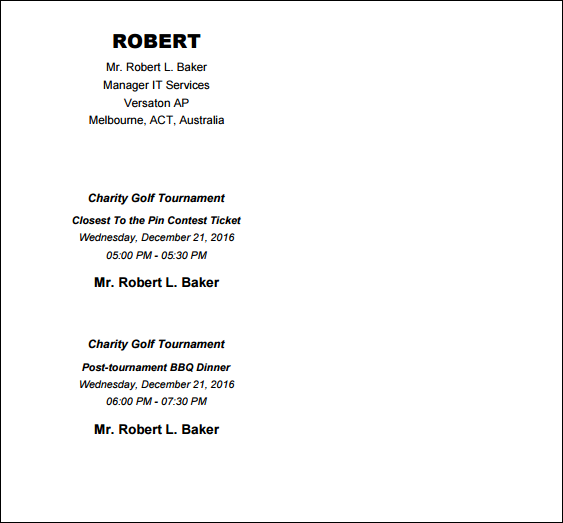 ROBERT

Mr. Robert L. Baker
Manager IT Services
Versaton AP
Melbourne, ACT, Australia

Charity Golf Tournament

Closest To the Pin Contest Ticket
Wednesday, December 21, 2016
05:00 PM - 05:30 PM

Mr. Robert L. Baker

Charity Golf Tournament

Post-tournament BBQ Dinner
Wednesday, December 21, 2016
06:00 PM - 07:30 PM

Mr. Robert L. Baker